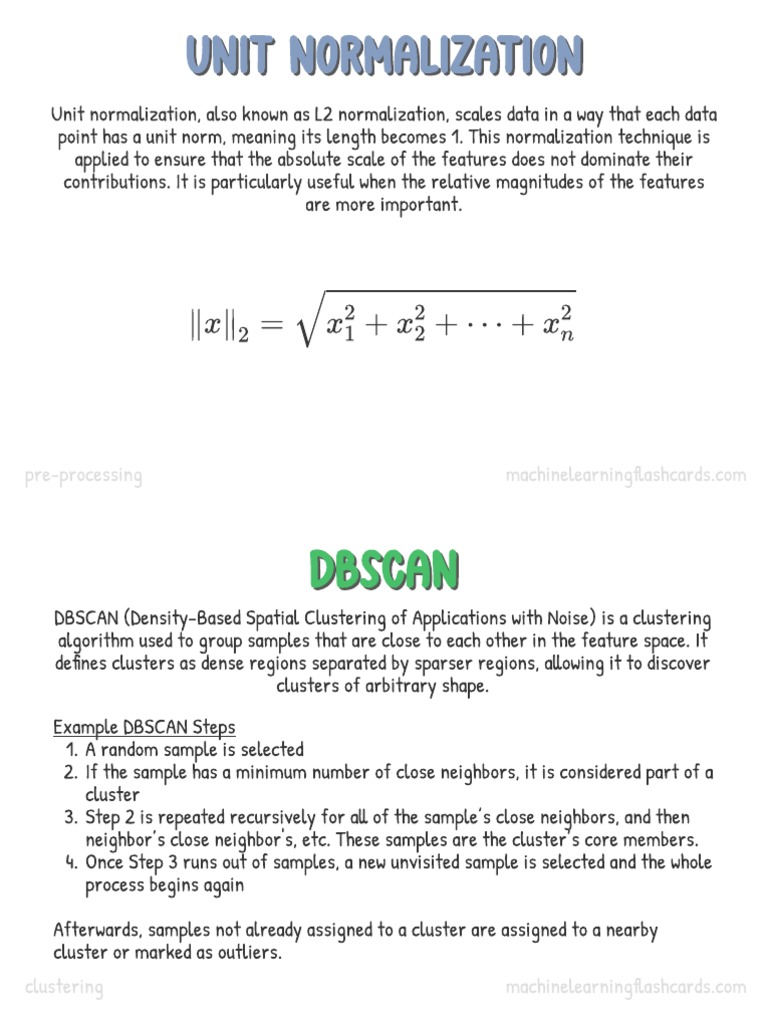 UNIT NORMALIZATION

Unit normalization, also known as L2 normalization, scales data in a way that each data point has a unit norm, meaning its length becomes 1. This normalization technique is applied to ensure that the absolute scale of the features does not dominate their contributions. It is particularly useful when the relative magnitudes of the features are more important.

$\|x\|_2 = \sqrt{x_1^2 + x_2^2 + \cdots + x_n^2}$

pre-processing

machinelearningflashcards.com

DBSCAN

DBSCAN (Density-Based Spatial Clustering of Applications with Noise) is a clustering algorithm used to group samples that are close to each other in the feature space. It defines clusters as dense regions separated by sparser regions, allowing it to discover clusters of arbitrary shape.

Example DBSCAN Steps
1. A random sample is selected
2. If the sample has a minimum number of close neighbors, it is considered part of a cluster
3. Step 2 is repeated recursively for all of the sample's close neighbors, and then neighbor's close neighbor's, etc. These samples are the cluster's core members.
4. Once Step 3 runs out of samples, a new unvisited sample is selected and the whole process begins again

Afterwards, samples not already assigned to a cluster are assigned to a nearby cluster or marked as outliers.

clustering

machinelearningflashcards.com